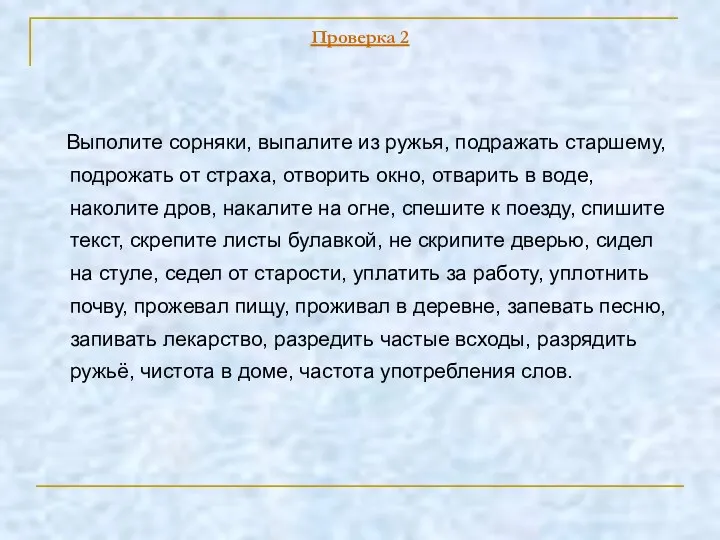 Проверка 2

Выполите сорняки, выпалите из ружья, подражать старшему, подрожать от страха, отворить окно, отварить в воде, наколите дров, накалите на огне, спешите к поезду, спишите текст, скрепите листы булавкой, не скрипите дверью, сидел на стуле, седел от старости, уплатить за работу, уплотнить почву, прожевал пищу, проживал в деревне, запевать песню, запивать лекарство, разредить частые всходы, разрядить ружьё, чистота в доме, частота употребления слов.